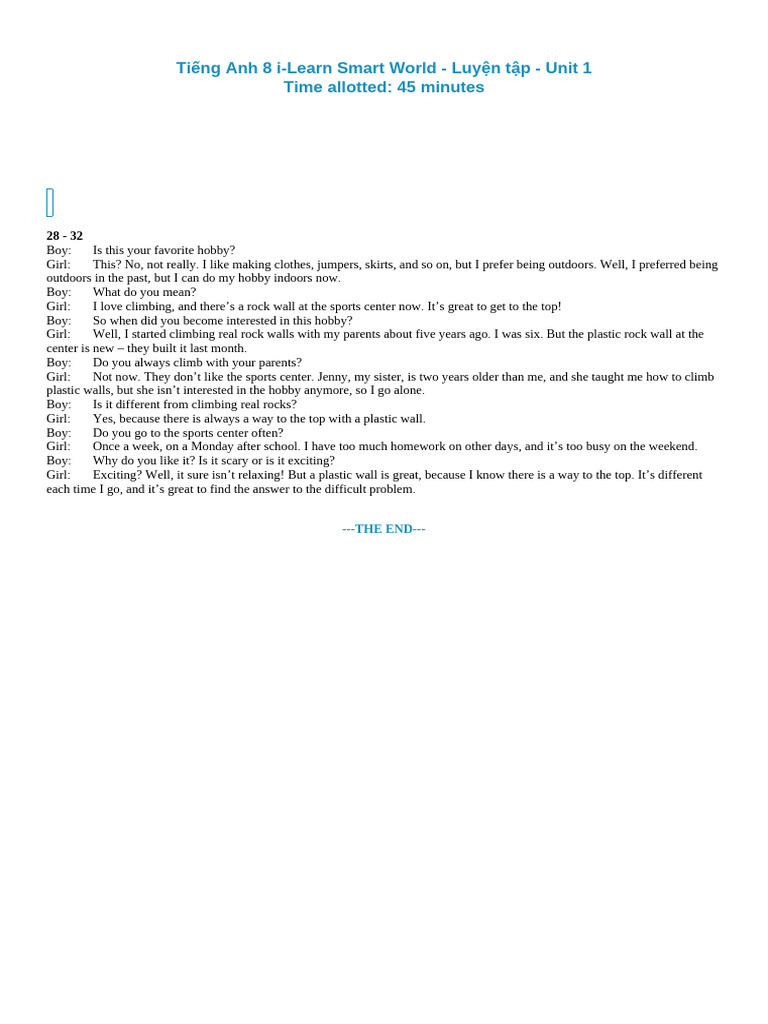 Tiếng Anh 8 i-Learn Smart World - Luyện tập - Unit 1
Time allotted: 45 minutes

28 - 32
Boy: Is this your favorite hobby?
Girl: This? No, not really. I like making clothes, jumpers, skirts, and so on, but I prefer being outdoors. Well, I preferred being outdoors in the past, but I can do my hobby indoors now.
Boy: What do you mean?
Girl: I love climbing, and there’s a rock wall at the sports center now. It’s great to get to the top!
Boy: So when did you become interested in this hobby?
Girl: Well, I started climbing real rock walls with my parents about five years ago. I was six. But the plastic rock wall at the center is new – they built it last month.
Boy: Do you always climb with your parents?
Girl: Not now. They don’t like the sports center. Jenny, my sister, is two years older than me, and she taught me how to climb plastic walls, but she isn’t interested in the hobby anymore, so I go alone.
Boy: Is it different from climbing real rocks?
Girl: Yes, because there is always a way to the top with a plastic wall.
Boy: Do you go to the sports center often?
Girl: Once a week, on a Monday after school. I have too much homework on other days, and it’s too busy on the weekend.
Boy: Why do you like it? Is it scary or is it exciting?
Girl: Exciting? Well, it sure isn’t relaxing! But a plastic wall is great, because I know there is a way to the top. It’s different each time I go, and it’s great to find the answer to the difficult problem.

---THE END---